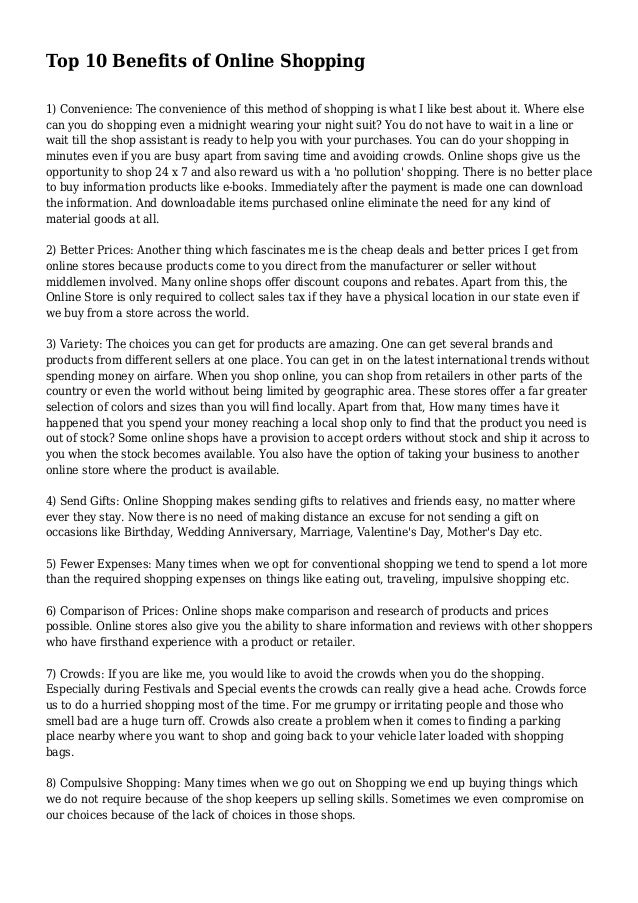 Top 10 Benefits of Online Shopping

1) Convenience: The convenience of this method of shopping is what I like best about it. Where else can you do shopping even a midnight wearing your night suit? You do not have to wait in a line or wait till the shop assistant is ready to help you with your purchases. You can do your shopping in minutes even if you are busy apart from saving time and avoiding crowds. Online shops give us the opportunity to shop 24 x 7 and also reward us with a 'no pollution' shopping. There is no better place to buy information products like e-books. Immediately after the payment is made one can download the information. And downloadable items purchased online eliminate the need for any kind of material goods at all.

2) Better Prices: Another thing which fascinates me is the cheap deals and better prices I get from online stores because products come to you direct from the manufacturer or seller without middlemen involved. Many online shops offer discount coupons and rebates. Apart from this, the Online Store is only required to collect sales tax if they have a physical location in our state even if we buy from a store across the world.

3) Variety: The choices you can get for products are amazing. One can get several brands and products from different sellers at one place. You can get in on the latest international trends without spending money on airfare. When you shop online, you can shop from retailers in other parts of the country or even the world without being limited by geographic area. These stores offer a far greater selection of colors and sizes than you will find locally. Apart from that, How many times have it happened that you spend your money reaching a local shop only to find that the product you need is out of stock? Some online shops have a provision to accept orders without stock and ship it across to you when the stock becomes available. You also have the option of taking your business to another online store where the product is available.

4) Send Gifts: Online Shopping makes sending gifts to relatives and friends easy, no matter where ever they stay. Now there is no need of making distance an excuse for not sending a gift on occasions like Birthday, Wedding Anniversary, Marriage, Valentine's Day, Mother's Day etc.

5) Fewer Expenses: Many times when we opt for conventional shopping we tend to spend a lot more than the required shopping expenses on things like eating out, traveling, impulsive shopping etc.

6) Comparison of Prices: Online shops make comparison and research of products and prices possible. Online stores also give you the ability to share information and reviews with other shoppers who have firsthand experience with a product or retailer.

7) Crowds: If you are like me, you would like to avoid the crowds when you do the shopping. Especially during Festivals and Special events the crowds can really give a head ache. Crowds force us to do a hurried shopping most of the time. For me grumpy or irritating people and those who smell bad are a huge turn off. Crowds also create a problem when it comes to finding a parking place nearby where you want to shop and going back to your vehicle later loaded with shopping bags.

8) Compulsive Shopping: Many times when we go out on Shopping we end up buying things which we do not require because of the shop keepers up selling skills. Sometimes we even compromise on our choices because of the lack of choices in those shops.